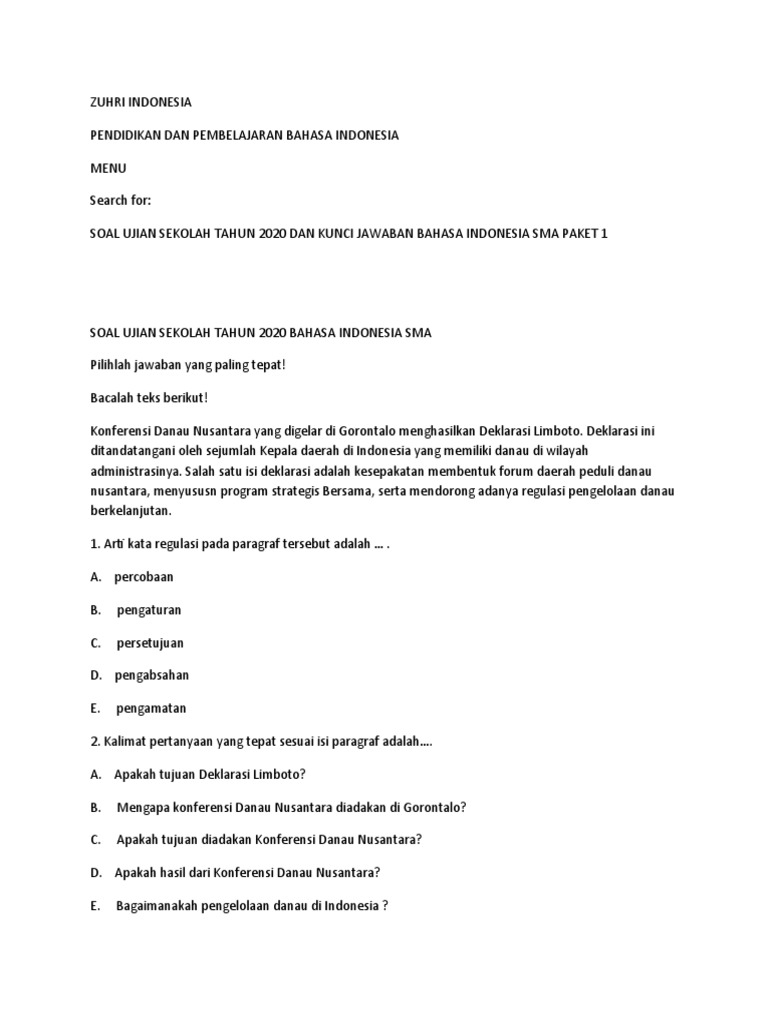 ZUHRI INDONESIA

PENDIDIKAN DAN PEMBELAJARAN BAHASA INDONESIA

MENU

Search for:

SOAL UJIAN SEKOLAH TAHUN 2020 DAN KUNCI JAWABAN BAHASA INDONESIA SMA PAKET 1

SOAL UJIAN SEKOLAH TAHUN 2020 BAHASA INDONESIA SMA

Pilihlah jawaban yang paling tepat!

Bacalah teks berikut!

Konferensi Danau Nusantara yang digelar di Gorontalo menghasilkan Deklarasi Limboto. Deklarasi ini ditandatangani oleh sejumlah Kepala daerah di Indonesia yang memiliki danau di wilayah administrasinya. Salah satu isi deklarasi adalah kesepakatan membentuk forum daerah peduli danau nusantara, menyususn program strategis Bersama, serta mendorong adanya regulasi pengelolaan danau berkelanjutan.

1. Arti kata regulasi pada paragraf tersebut adalah ... .

A. percobaan

B. pengaturan

C. persetujuan

D. pengabsahan

E. pengamatan

2. Kalimat pertanyaan yang tepat sesuai isi paragraf adalah....

A. Apakah tujuan Deklarasi Limboto?

B. Mengapa konferensi Danau Nusantara diadakan di Gorontalo?

C. Apakah tujuan diadakan Konferensi Danau Nusantara?

D. Apakah hasil dari Konferensi Danau Nusantara?

E. Bagaimanakah pengelolaan danau di Indonesia ?